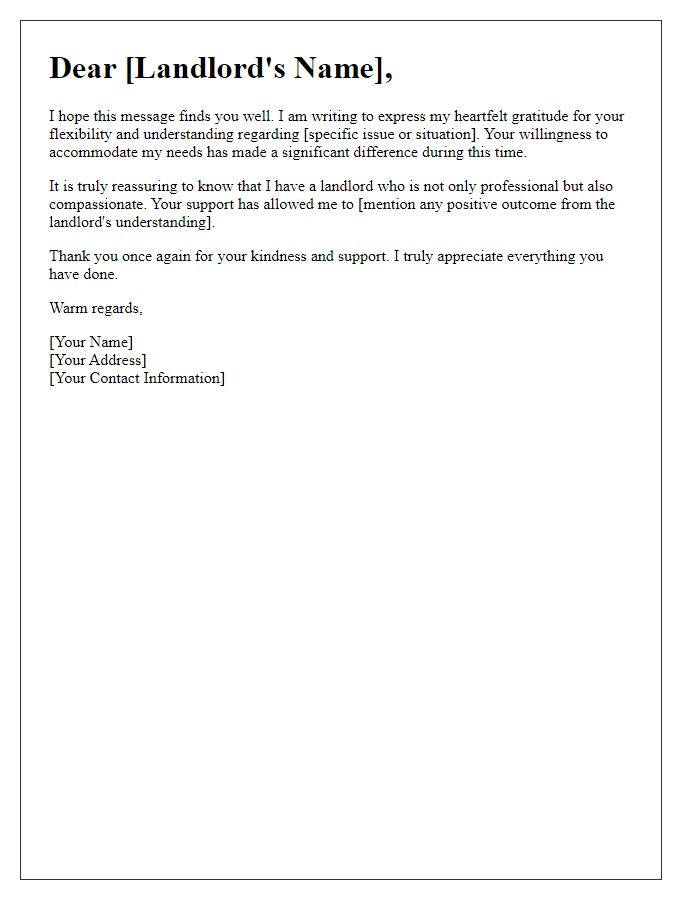 Dear [Landlord's Name],

I hope this message finds you well. I am writing to express my heartfelt gratitude for your flexibility and understanding regarding [specific issue or situation]. Your willingness to accommodate my needs has made a significant difference during this time.

It is truly reassuring to know that I have a landlord who is not only professional but also compassionate. Your support has allowed me to [mention any positive outcome from the landlord's understanding].

Thank you once again for your kindness and support. I truly appreciate everything you have done.

Warm regards,

[Your Name]
[Your Address]
[Your Contact Information]